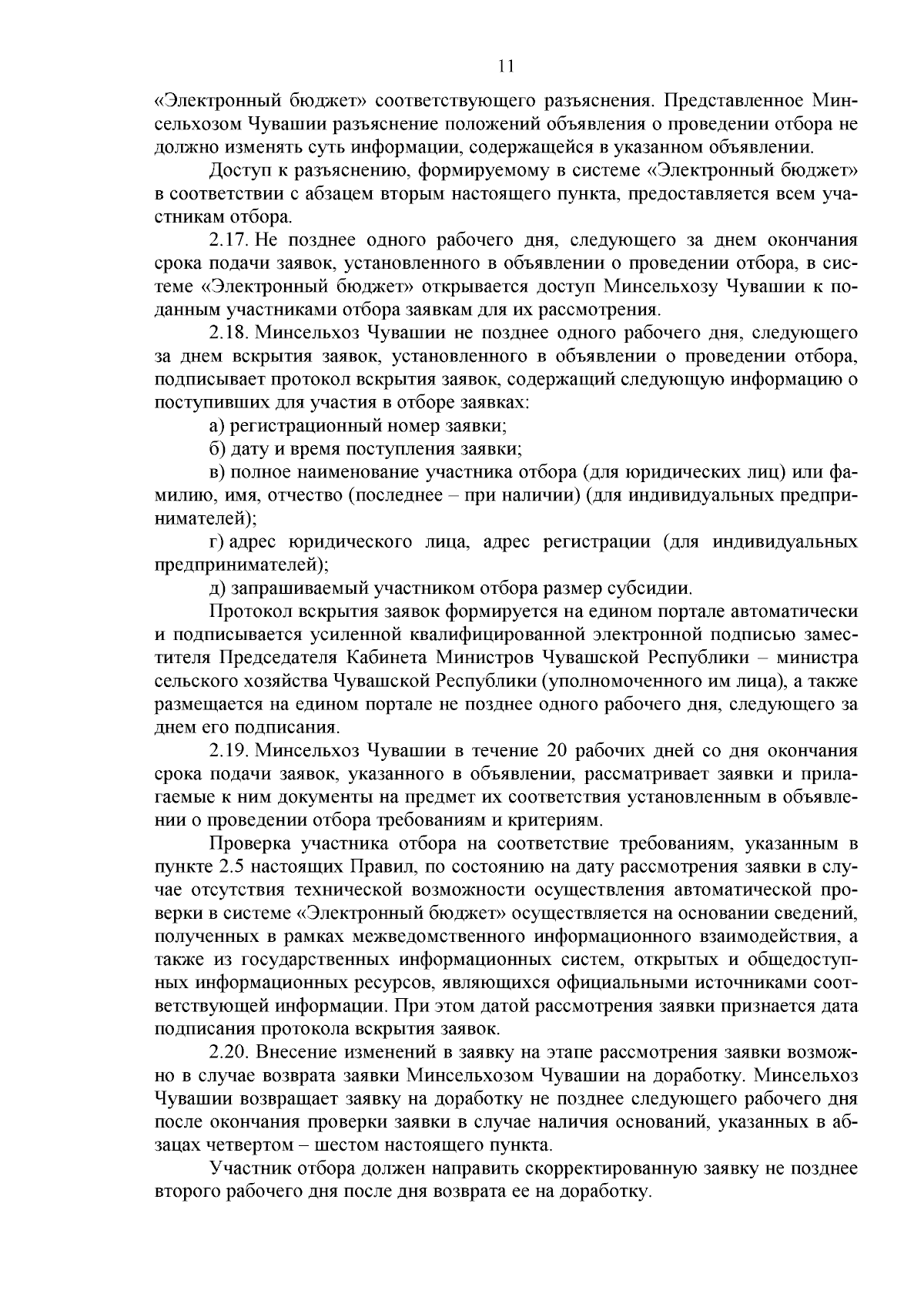 11

«Электронный бюджет» соответствующего разъяснения. Представленное Минсельхозом Чувашии разъяснение положений объявления о проведении отбора не должно изменять суть информации, содержащейся в указанном объявлении.

Доступ к разъяснению, формируемому в системе «Электронный бюджет» в соответствии с абзацем вторым настоящего пункта, предоставляется всем участникам отбора.

2.17. Не позднее одного рабочего дня, следующего за днем окончания срока подачи заявок, установленного в объявлении о проведении отбора, в системе «Электронный бюджет» открывается доступ Минсельхозу Чувашии к поданным участниками отбора заявкам для их рассмотрения.

2.18. Минсельхоз Чувашии не позднее одного рабочего дня, следующего за днем вскрытия заявок, установленного в объявлении о проведении отбора, подписывает протокол вскрытия заявок, содержащий следующую информацию о поступивших для участия в отборе заявках:

а) регистрационный номер заявки;

б) дату и время поступления заявки;

в) полное наименование участника отбора (для юридических лиц) или фамилию, имя, отчество (последнее – при наличии) (для индивидуальных предпринимателей);

г) адрес юридического лица, адрес регистрации (для индивидуальных предпринимателей);

д) запрашиваемый участником отбора размер субсидии.

Протокол вскрытия заявок формируется на едином портале автоматически и подписывается усиленной квалифицированной электронной подписью заместителя Председателя Кабинета Министров Чувашской Республики – министра сельского хозяйства Чувашской Республики (уполномоченного им лица), а также размещается на едином портале не позднее одного рабочего дня, следующего за днем его подписания.

2.19. Минсельхоз Чувашии в течение 20 рабочих дней со дня окончания срока подачи заявок, указанного в объявлении, рассматривает заявки и прилагаемые к ним документы на предмет их соответствия установленным в объявлении о проведении отбора требованиям и критериям.

Проверка участника отбора на соответствие требованиям, указанным в пункте 2.5 настоящих Правил, по состоянию на дату рассмотрения заявки в случае отсутствия технической возможности осуществления автоматической проверки в системе «Электронный бюджет» осуществляется на основании сведений, полученных в рамках межведомственного информационного взаимодействия, а также из государственных информационных систем, открытых и общедоступных информационных ресурсов, являющихся официальными источниками соответствующей информации. При этом датой рассмотрения заявки признается дата подписания протокола вскрытия заявок.

2.20. Внесение изменений в заявку на этапе рассмотрения заявки возможно в случае возврата заявки Минсельхозом Чувашии на доработку. Минсельхоз Чувашии возвращает заявку на доработку не позднее следующего рабочего дня после окончания проверки заявки в случае наличия оснований, указанных в абзацах четвертом – шестом настоящего пункта.

Участник отбора должен направить скорректированную заявку не позднее второго рабочего дня после дня возврата ее на доработку.